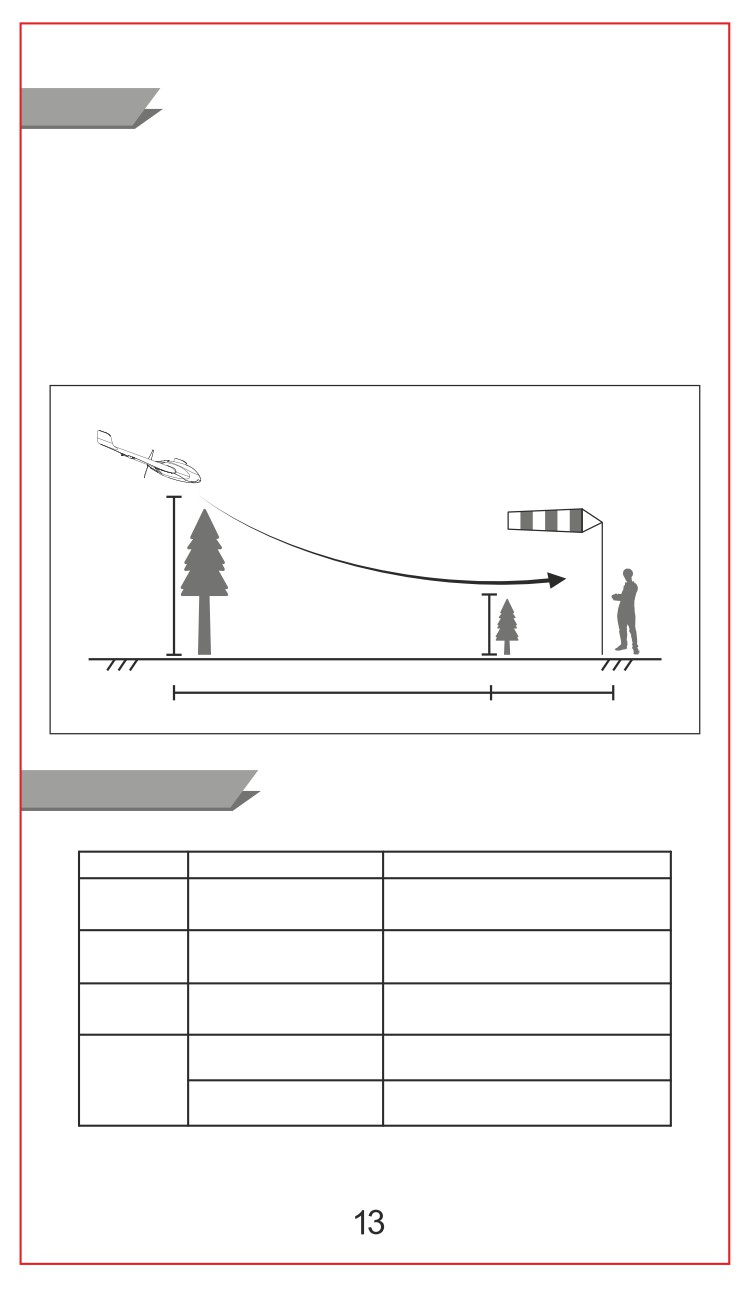 13